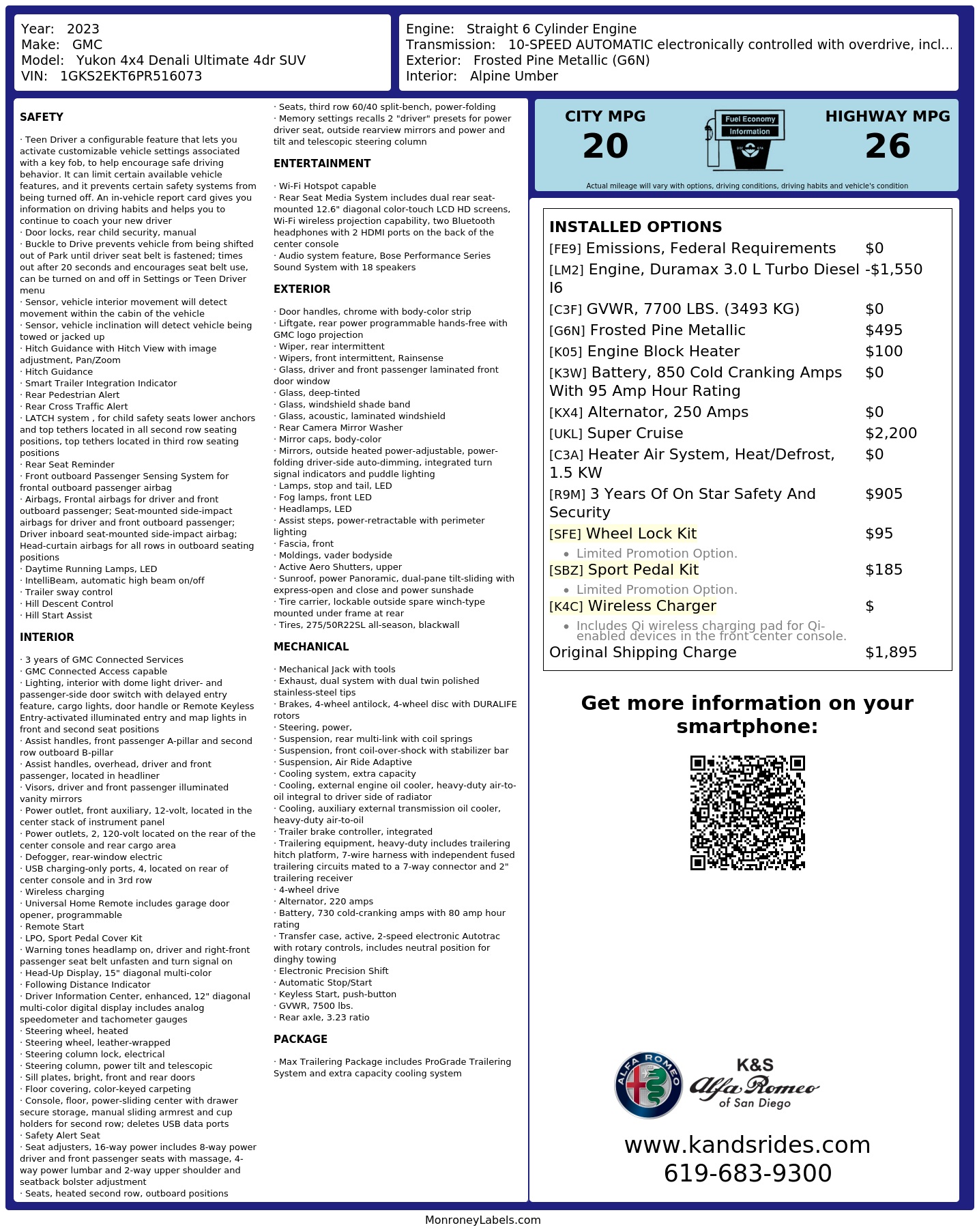 Year: 2023
Make: GMC
Model: Yukon 4x4 Denali Ultimate 4dr SUV
VIN: 1GKS2EKT6PR516073

Engine: Straight 6 Cylinder Engine
Transmission: 10-SPEED AUTOMATIC electronically controlled with overdrive, incl...
Exterior: Frosted Pine Metallic (G6N)
Interior: Alpine Umber

SAFETY

· Teen Driver a configurable feature that lets you activate customizable vehicle settings associated with a key fob, to help encourage safe driving behavior. It can limit certain available vehicle features, and it prevents certain safety systems from being turned off. An in-vehicle report card gives you information on driving habits and helps you to continue to coach your new driver
· Door locks, rear child security, manual
· Buckle to Drive prevents vehicle from being shifted out of Park until driver seat belt is fastened; times out after 20 seconds and encourages seat belt use, can be turned on and off in Settings or Teen Driver menu
· Sensor, vehicle interior movement will detect movement within the cabin of the vehicle
· Sensor, vehicle inclination will detect vehicle being towed or jacked up
· Hitch Guidance with Hitch View with image adjustment, Pan/Zoom
· Hitch Guidance
· Smart Trailer Integration Indicator
· Rear Pedestrian Alert
· Rear Cross Traffic Alert
· LATCH system , for child safety seats lower anchors and top tethers located in all second row seating positions, top tethers located in third row seating positions
· Rear Seat Reminder
· Front outboard Passenger Sensing System for frontal outboard passenger airbag
· Airbags, Frontal airbags for driver and front outboard passenger; Seat-mounted side-impact airbags for driver and front outboard passenger; Driver inboard seat-mounted side-impact airbag; Head-curtain airbags for all rows in outboard seating positions
· Daytime Running Lamps, LED
· IntelliBeam, automatic high beam on/off
· Trailer sway control
· Hill Descent Control
· Hill Start Assist

INTERIOR

· 3 years of GMC Connected Services
· GMC Connected Access capable
· Lighting, interior with dome light driver- and passenger-side door switch with delayed entry feature, cargo lights, door handle or Remote Keyless Entry-activated illuminated entry and map lights in front and second seat positions
· Assist handles, front passenger A-pillar and second row outboard B-pillar
· Assist handles, overhead, driver and front passenger, located in headliner
· Visors, driver and front passenger illuminated vanity mirrors
· Power outlet, front auxiliary, 12-volt, located in the center stack of instrument panel
· Power outlets, 2, 120-volt located on the rear of the center console and rear cargo area
· Defogger, rear-window electric
· USB charging-only ports, 4, located on rear of center console and in 3rd row
· Wireless charging
· Universal Home Remote includes garage door opener, programmable
· Remote Start
· LPO, Sport Pedal Cover Kit
· Warning tones headlamp on, driver and right-front passenger seat belt unfasten and turn signal on
· Head-Up Display, 15" diagonal multi-color
· Following Distance Indicator
· Driver Information Center, enhanced, 12" diagonal multi-color digital display includes analog speedometer and tachometer gauges
· Steering wheel, heated
· Steering wheel, leather-wrapped
· Steering column lock, electrical
· Steering column, power tilt and telescopic
· Sill plates, bright, front and rear doors
· Floor covering, color-keyed carpeting
· Console, floor, power-sliding center with drawer secure storage, manual sliding armrest and cup holders for second row; deletes USB data ports
· Safety Alert Seat
· Seat adjusters, 16-way power includes 8-way power driver and front passenger seats with massage, 4-way power lumbar and 2-way upper shoulder and seatback bolster adjustment
· Seats, heated second row, outboard positions
· Seats, third row 60/40 split-bench, power-folding
· Memory settings recalls 2 "driver" presets for power driver seat, outside rearview mirrors and power and tilt and telescopic steering column

ENTERTAINMENT

· Wi-Fi Hotspot capable
· Rear Seat Media System includes dual rear seat-mounted 12.6" diagonal color-touch LCD HD screens, Wi-Fi wireless projection capability, two Bluetooth headphones with 2 HDMI ports on the back of the center console
· Audio system feature, Bose Performance Series Sound System with 18 speakers

EXTERIOR

· Door handles, chrome with body-color strip
· Liftgate, rear power programmable hands-free with GMC logo projection
· Wiper, rear intermittent
· Wipers, front intermittent, Rainsense
· Glass, driver and front passenger laminated front door window
· Glass, deep-tinted
· Glass, windshield shade band
· Glass, acoustic, laminated windshield
· Rear Camera Mirror Washer
· Mirror caps, body-color
· Mirrors, outside heated power-adjustable, power-folding driver-side auto-dimming, integrated turn signal indicators and puddle lighting
· Lamps, stop and tail, LED
· Fog lamps, front LED
· Headlamps, LED
· Assist steps, power-retractable with perimeter lighting
· Fascia, front
· Moldings, vader bodyside
· Active Aero Shutters, upper
· Sunroof, power Panoramic, dual-pane tilt-sliding with express-open and close and power sunshade
· Tire carrier, lockable outside spare winch-type mounted under frame at rear
· Tires, 275/50R22SL all-season, blackwall

MECHANICAL

· Mechanical Jack with tools
· Exhaust, dual system with dual twin polished stainless-steel tips
· Brakes, 4-wheel antilock, 4-wheel disc with DURALIFE rotors
· Steering, power,
· Suspension, rear multi-link with coil springs
· Suspension, front coil-over-shock with stabilizer bar
· Suspension, Air Ride Adaptive
· Cooling system, extra capacity
· Cooling, external engine oil cooler, heavy-duty air-to-oil integral to driver side of radiator
· Cooling, auxiliary external transmission oil cooler, heavy-duty air-to-oil
· Trailer brake controller, integrated
· Trailering equipment, heavy-duty includes trailering hitch platform, 7-wire harness with independent fused trailering circuits mated to a 7-way connector and 2" trailering receiver
· 4-wheel drive
· Alternator, 220 amps
· Battery, 730 cold-cranking amps with 80 amp hour rating
· Transfer case, active, 2-speed electronic Autotrac with rotary controls, includes neutral position for dinghy towing
· Electronic Precision Shift
· Automatic Stop/Start
· Keyless Start, push-button
· GVWR, 7500 lbs.
· Rear axle, 3.23 ratio

PACKAGE

· Max Trailering Package includes ProGrade Trailering System and extra capacity cooling system

CITY MPG
20

Fuel Economy
Information

HIGHWAY MPG
26

Actual mileage will vary with options, driving conditions, driving habits and vehicle's condition

INSTALLED OPTIONS
[FE9] Emissions, Federal Requirements $0
[LM2] Engine, Duramax 3.0 L Turbo Diesel I6 -$1,550
[C3F] GVWR, 7700 LBS. (3493 KG) $0
[G6N] Frosted Pine Metallic $495
[K05] Engine Block Heater $100
[K3W] Battery, 850 Cold Cranking Amps With 95 Amp Hour Rating $0
[KX4] Alternator, 250 Amps $0
[UKL] Super Cruise $2,200
[C3A] Heater Air System, Heat/Defrost, 1.5 KW $0
[R9M] 3 Years Of On Star Safety And Security $905
[SFE] Wheel Lock Kit $95
• Limited Promotion Option.
[SBZ] Sport Pedal Kit $185
• Limited Promotion Option.
[K4C] Wireless Charger $
• Includes Qi wireless charging pad for Qi-enabled devices in the front center console.
Original Shipping Charge $1,895

Get more information on your smartphone:

ALFA ROMEO
K&S
Alfa Romeo
of San Diego

www.kandsrides.com
619-683-9300

MonroneyLabels.com